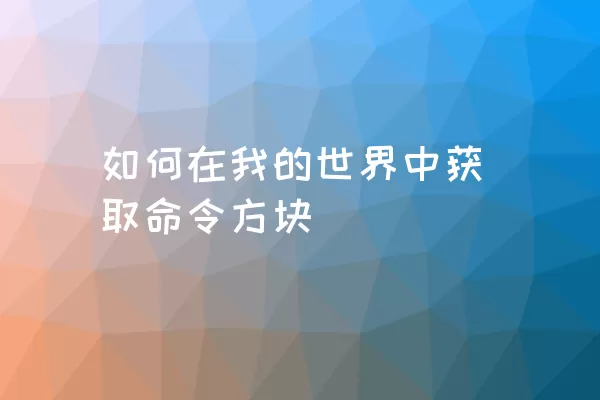 如何在我的世界中获取命令方块